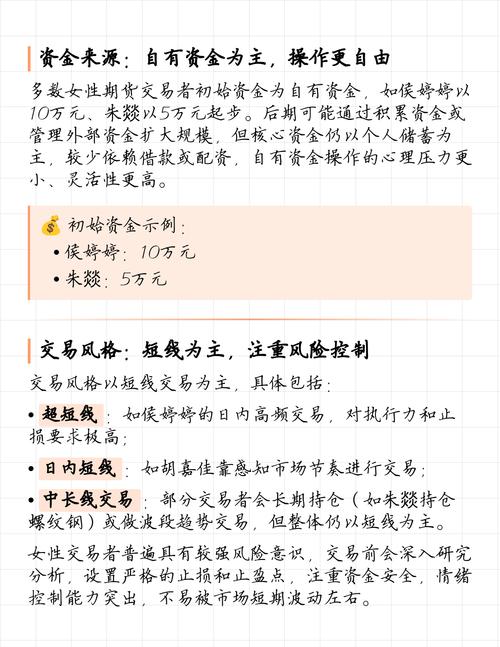 资金来源：自有资金为主，操作更自由

多数女性期货交易者初始资金为自有资金，如侯婷婷以10万元、朱燚以5万元起步。后期可能通过积累资金或管理外部资金扩大规模，但核心资金仍以个人储蓄为主，较少依赖借款或配资，自有资金操作的心理压力更小、灵活性更高。

💰 初始资金示例：
• 侯婷婷：10万元
• 朱燚：5万元

交易风格：短线为主，注重风险控制

交易风格以短线交易为主，具体包括：

• 超短线：如侯婷婷的日内高频交易，对执行力和止损要求极高；

• 日内短线：如胡嘉佳靠感知市场节奏进行交易；

• 中长线交易：部分交易者会长期持仓（如朱燚持仓螺纹钢）或做波段趋势交易，但整体仍以短线为主。

女性交易者普遍具有较强风险意识，交易前会深入研究分析，设置严格的止损和止盈点，注重资金安全，情绪控制能力突出，不易被市场短期波动左右。